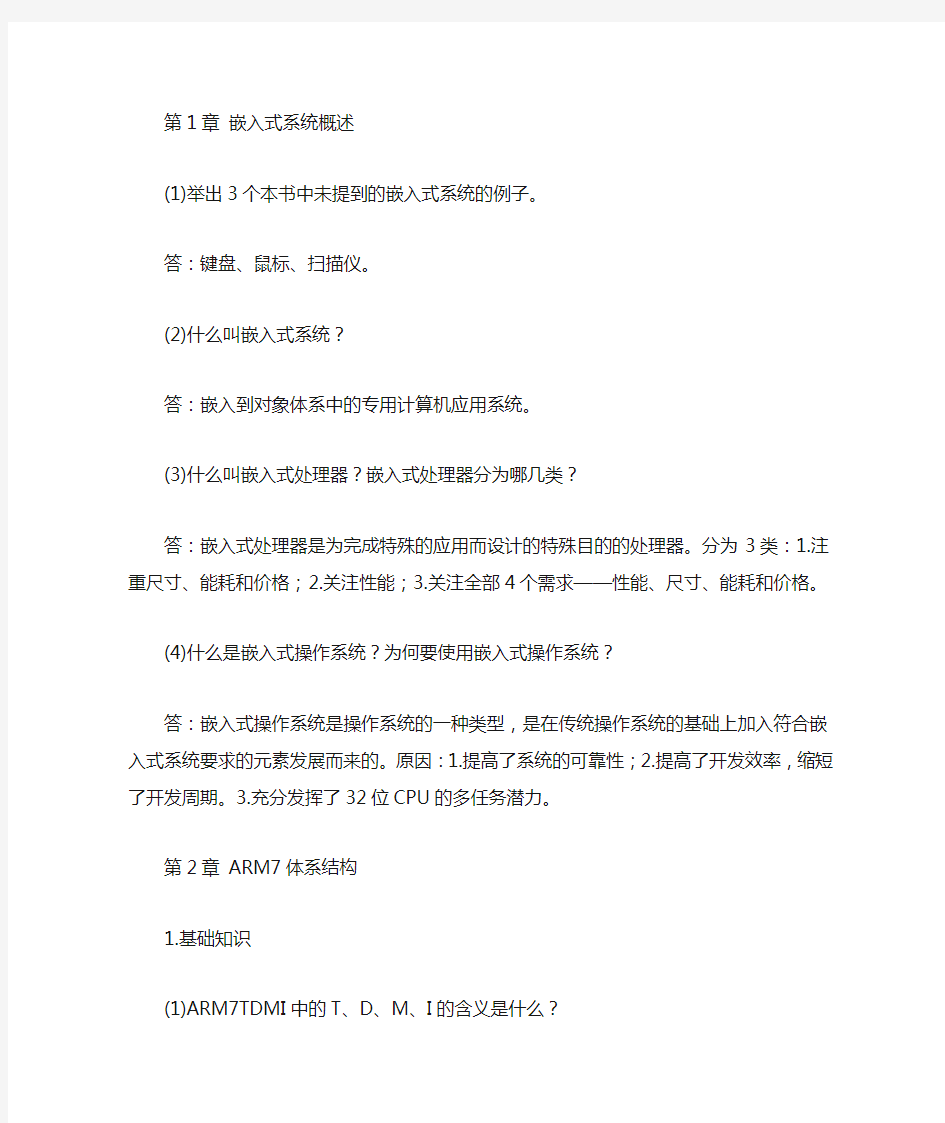 第1章 嵌入式系统概述

(1)举出3个本书中未提到的嵌入式系统的例子。

答：键盘、鼠标、扫描仪。

(2)什么叫嵌入式系统？

答：嵌入到对象体系中的专用计算机应用系统。

(3)什么叫嵌入式处理器？嵌入式处理器分为哪几类？

答：嵌入式处理器是为完成特殊的应用而设计的特殊目的的处理器。分为3类：1.注重尺寸、能耗和价格；2.关注性能；3.关注全部4个需求——性能、尺寸、能耗和价格。

(4)什么是嵌入式操作系统？为何要使用嵌入式操作系统？

答：嵌入式操作系统是操作系统的一种类型，是在传统操作系统的基础上加入符合嵌入式系统要求的元素发展而来的。原因：1.提高了系统的可靠性；2.提高了开发效率，缩短了开发周期。3.充分发挥了32位CPU的多任务潜力。

第2章 ARM7体系结构

1.基础知识

(1)ARM7TDMI中的T、D、M、I的含义是什么？